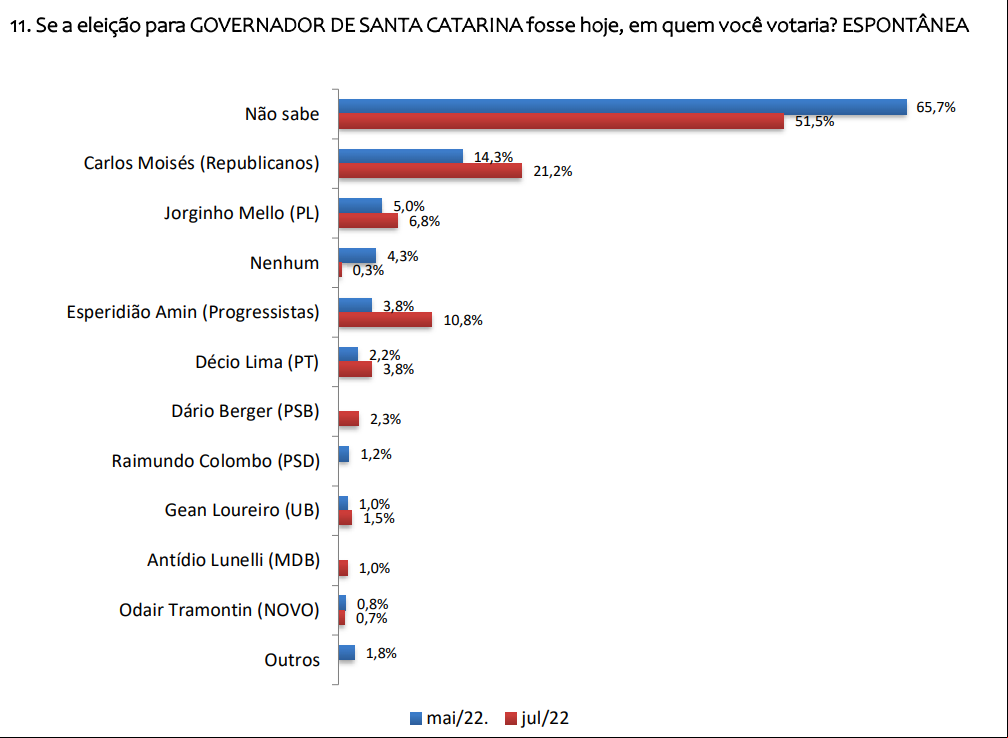 11. Se a eleição para GOVERNADOR DE SANTA CATARINA fosse hoje, em quem você votaria? ESPONTÂNEA

Não sabe 65,7% 51,5%
Carlos Moisés (Republicanos) 14,3% 21,2%
Jorginho Mello (PL) 5,0% 6,8%
Nenhum 4,3% 0,3%
Esperidião Amin (Progressistas) 3,8% 10,8%
Décio Lima (PT) 2,2% 3,8%
Dário Berger (PSB) 2,3%
Raimundo Colombo (PSD) 1,2%
Gean Loureiro (UB) 1,0% 1,5%
Antídio Lunelli (MDB) 1,0%
Odair Tramontin (NOVO) 0,8% 0,7%
Outros 1,8%

mai/22. jul/22